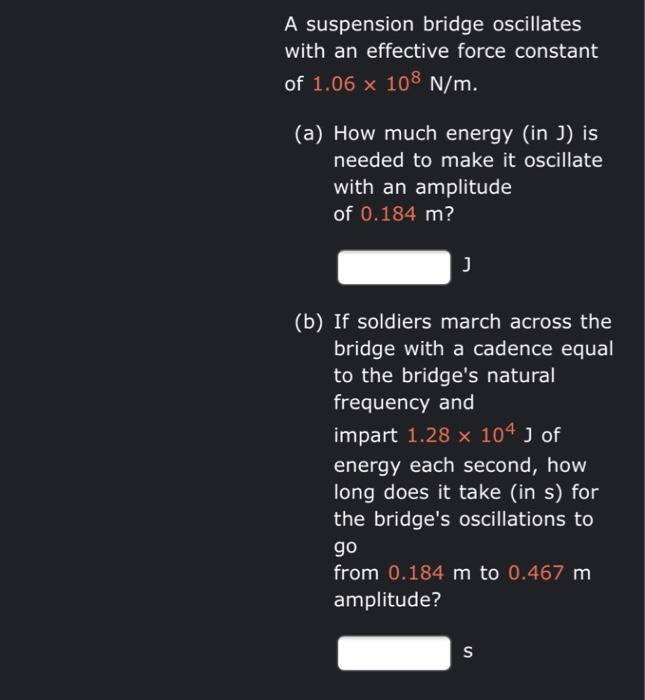 A suspension bridge oscillates with an effective force constant of $1.06 \times 10^8$ N/m.

(a) How much energy (in J) is needed to make it oscillate with an amplitude of 0.184 m?

J

(b) If soldiers march across the bridge with a cadence equal to the bridge's natural frequency and impart $1.28 \times 10^4$ J of energy each second, how long does it take (in s) for the bridge's oscillations to go from 0.184 m to 0.467 m amplitude?

s